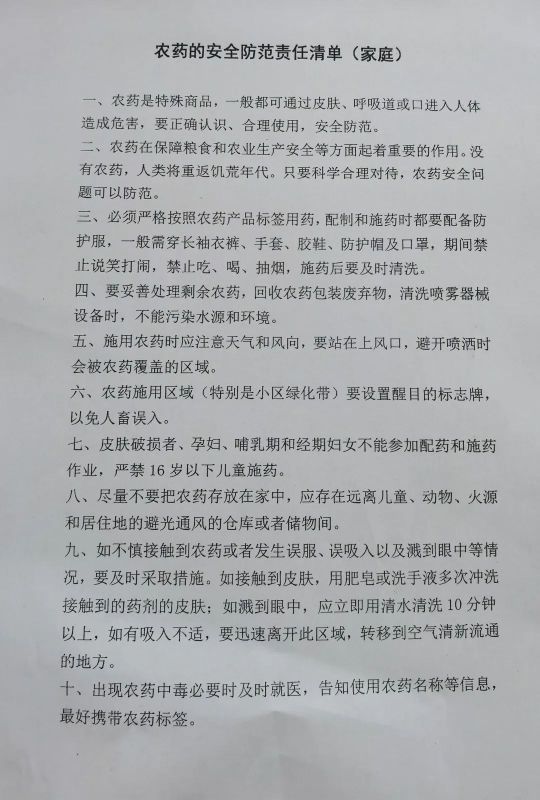 农药的安全防范责任清单（家庭）

一、农药是特殊商品，一般都可通过皮肤、呼吸道或口进入人体造成危害，要正确认识、合理使用，安全防范。

二、农药在保障粮食和农业生产安全等方面起着重要的作用。没有农药，人类将重返饥荒年代。只要科学合理对待，农药安全问题可以防范。

三、必须严格按照农药产品标签用药，配制和施药时都要配备防护服，一般需穿长袖衣裤、手套、胶鞋、防护帽及口罩，期间禁止说笑打闹，禁止吃、喝、抽烟，施药后要及时清洗。

四、要妥善处理剩余农药，回收农药包装废弃物，清洗喷雾器械设备时，不能污染水源和环境。

五、施用农药时应注意天气和风向，要站在上风口，避开喷洒时会被农药覆盖的区域。

六、农药施用区域（特别是小区绿化带）要设置醒目的标志牌，以免人畜误入。

七、皮肤破损者、孕妇、哺乳期和经期妇女不能参加配药和施药作业，严禁 16 岁以下儿童施药。

八、尽量不要把农药存放在家中，应存在远离儿童、动物、火源和居住地的避光通风的仓库或者储物间。

九、如不慎接触到农药或者发生误服、误吸入以及溅到眼中等情况，要及时采取措施。如接触到皮肤，用肥皂或洗手液多次冲洗接触到的药剂的皮肤；如溅到眼中，应立即用清水清洗 10 分钟以上，如有吸入不适，要迅速离开此区域，转移到空气清新流通的地方。

十、出现农药中毒必要时及时就医，告知使用农药名称等信息，最好携带农药标签。